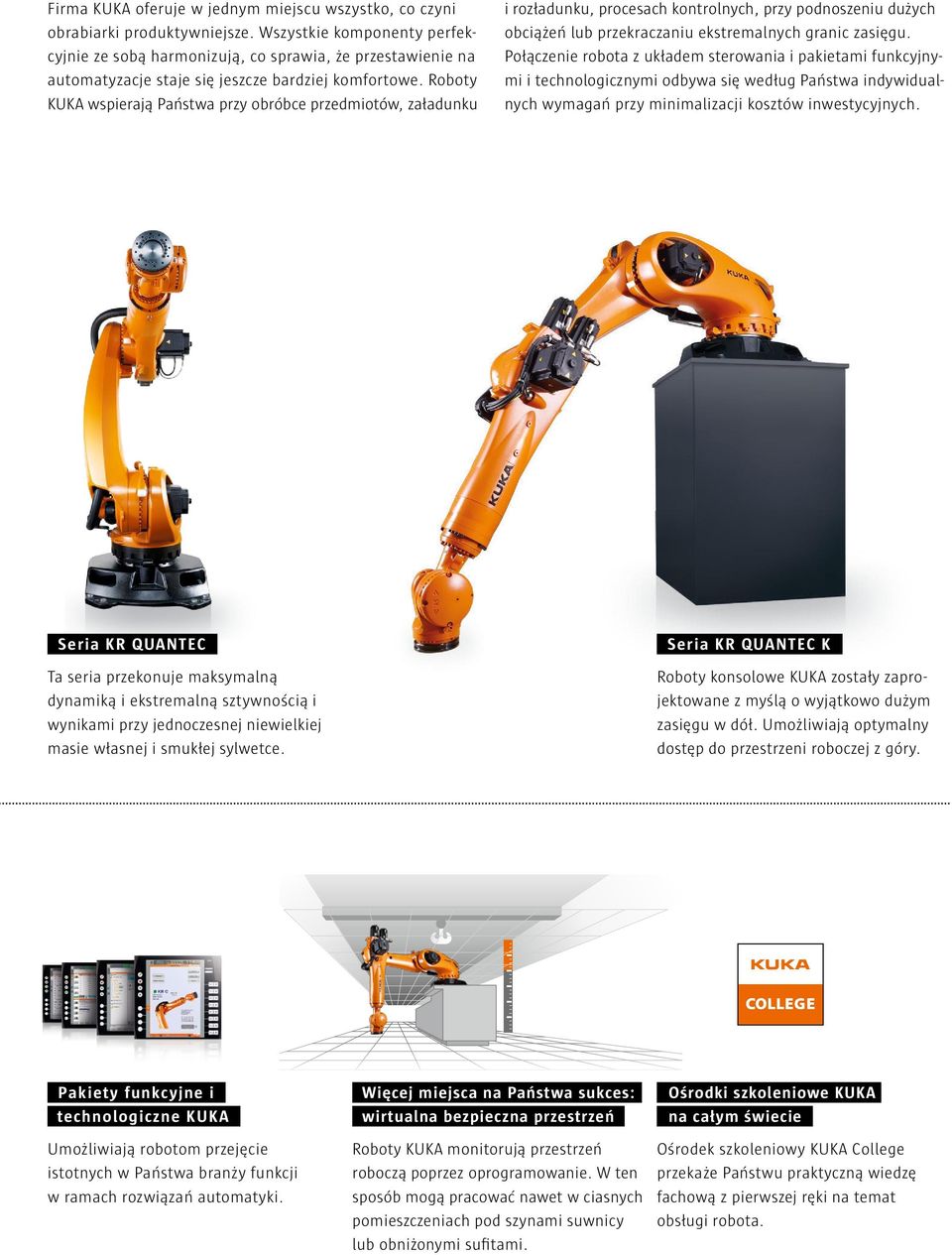 Firma KUKA oferuje w jednym miejscu wszystko, co czyni obrabiarki produktywniejsze. Wszystkie komponenty perfekcyjnie ze sobą harmonizują, co sprawia, że przestawienie na automatyzacje staje się jeszcze bardziej komfortowe. Roboty KUKA wspierają Państwa przy obróbce przedmiotów, załadunku i rozładunku, procesach kontrolnych, przy podnoszeniu dużych obciążeń lub przekraczaniu ekstremalnych granic zasięgu. Połączenie robota z układem sterowania i pakietami funkcyjnymi i technologicznymi odbywa się według Państwa indywidualnych wymagań przy minimalizacji kosztów inwestycyjnych.

KUKA

KUKA

Seria KR QUANTEC

Ta seria przekonuje maksymalną dynamiką i ekstremalną sztywnością i wynikami przy jednoczesnej niewielkiej masie własnej i smukłej sylwetce.

Seria KR QUANTEC K

Roboty konsolowe KUKA zostały zaprojektowane z myślą o wyjątkowo dużym zasięgu w dół. Umożliwiają optymalny dostęp do przestrzeni roboczej z góry.

KUKA
COLLEGE

Pakiety funkcyjne i technologiczne KUKA

Umożliwiają robotom przejęcie istotnych w Państwa branży funkcji w ramach rozwiązań automatyki.

Więcej miejsca na Państwa sukces: wirtualna bezpieczna przestrzeń

Roboty KUKA monitorują przestrzeń roboczą poprzez oprogramowanie. W ten sposób mogą pracować nawet w ciasnych pomieszczeniach pod szynami suwnicy lub obniżonymi sufitami.

Ośrodki szkoleniowe KUKA na całym świecie

Ośrodek szkoleniowy KUKA College przekaże Państwu praktyczną wiedzę fachową z pierwszej ręki na temat obsługi robota.